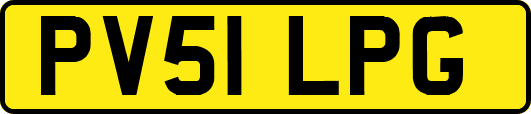 PV51 LPG